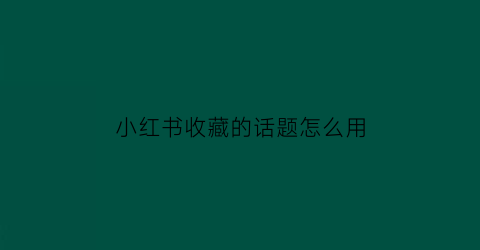 小红书收藏的话题怎么用